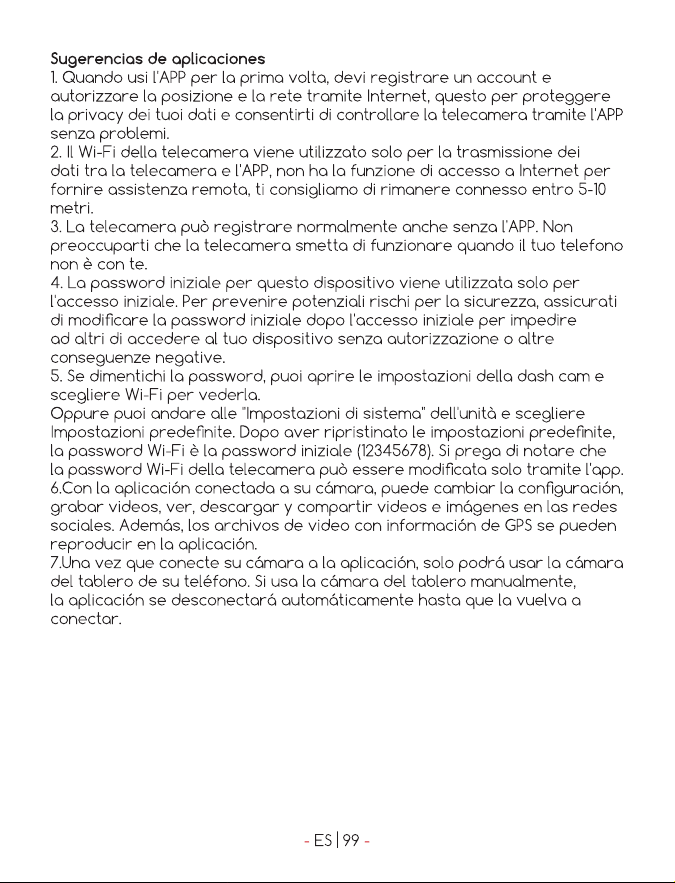 Sugerencias de aplicaciones
1. Quando usi l'APP per la prima volta, devi registrare un account e autorizzare la posizione e la rete tramite Internet, questo per proteggere la privacy dei tuoi dati e consentirti di controllare la telecamera tramite l'APP senza problemi.
2. Il Wi-Fi della telecamera viene utilizzato solo per la trasmissione dei dati tra la telecamera e l'APP, non ha la funzione di accesso a Internet per fornire assistenza remota, ti consigliamo di rimanere connesso entro 5-10 metri.
3. La telecamera può registrare normalmente anche senza l'APP. Non preoccuparti che la telecamera smetta di funzionare quando il tuo telefono non è con te.
4. La password iniziale per questo dispositivo viene utilizzata solo per l'accesso iniziale. Per prevenire potenziali rischi per la sicurezza, assicurati di modificare la password iniziale dopo l'accesso iniziale per impedire ad altri di accedere al tuo dispositivo senza autorizzazione o altre conseguenze negative.
5. Se dimentichi la password, puoi aprire le impostazioni della dash cam e scegliere Wi-Fi per vederla.
Oppure puoi andare alle "Impostazioni di sistema" dell'unità e scegliere Impostazioni predefinite. Dopo aver ripristinato le impostazioni predefinite, la password Wi-Fi è la password iniziale (12345678). Si prega di notare che la password Wi-Fi della telecamera può essere modificata solo tramite l'app.
6.Con la aplicación conectada a su cámara, puede cambiar la configuración, grabar videos, ver, descargar y compartir videos e imágenes en las redes sociales. Además, los archivos de video con información de GPS se pueden reproducir en la aplicación.
7.Una vez que conecte su cámara a la aplicación, solo podrá usar la cámara del tablero de su teléfono. Si usa la cámara del tablero manualmente, la aplicación se desconectará automáticamente hasta que la vuelva a conectar.

- ES | 99 -